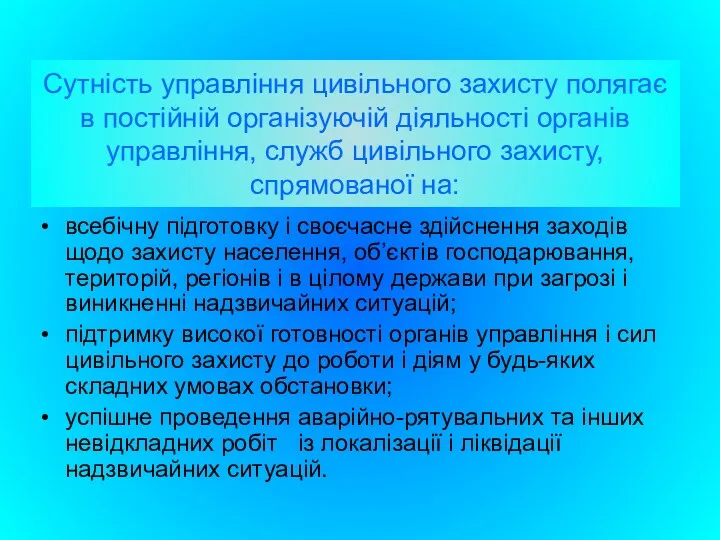 Сутність управління цивільного захисту полягає в постійній організуючій діяльності органів управління, служб цивільного захисту, спрямованої на:

• всебічну підготовку і своєчасне здійснення заходів щодо захисту населення, об’єктів господарювання, територій, регіонів і в цілому держави при загрозі і виникненні надзвичайних ситуацій;
• підтримку високої готовності органів управління і сил цивільного захисту до роботи і діям у будь-яких складних умовах обстановки;
• успішне проведення аварійно-рятувальних та інших невідкладних робіт із локалізації і ліквідації надзвичайних ситуацій.